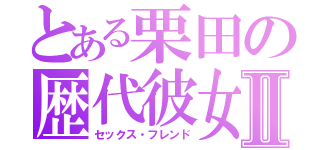 とある栗田の歴代彼女Ⅱ
セックス・フレンド